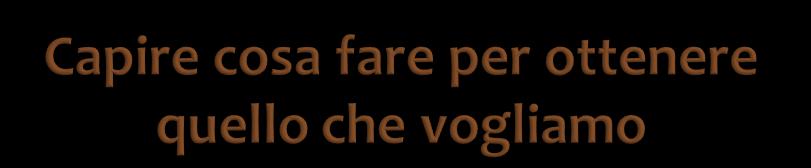 Capire cosa fare per ottenere quello che vogliamo